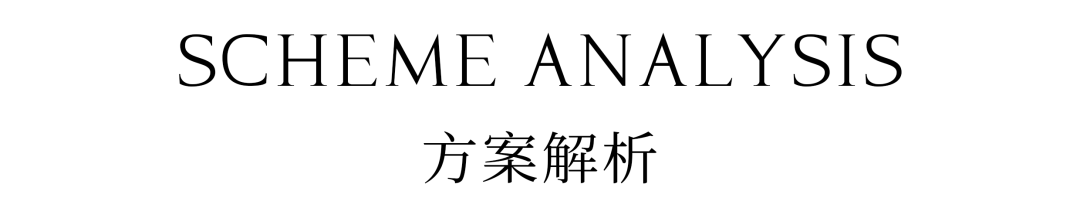 SCHEME ANALYSIS
方案解析